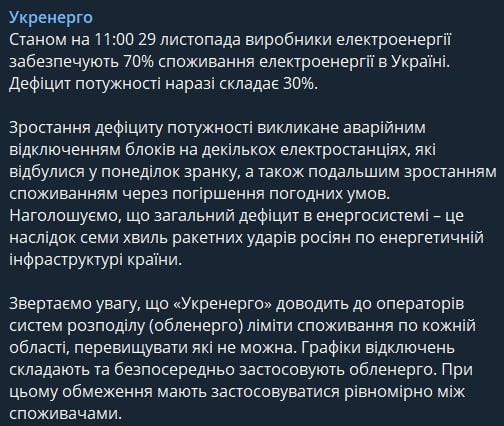 Укренерго
Станом на 11:00 29 листопада виробники електроенергії забезпечують 70% споживання електроенергії в Україні. Дефіцит потужності наразі складає 30%.

Зростання дефіциту потужності викликане аварійним відключенням блоків на декількох електростанціях, які відбулися у понеділок зранку, а також подальшим зростанням споживанням через погіршення погодних умов.
Наголошуємо, що загальний дефіцит в енергосистемі – це наслідок семи хвиль ракетних ударів росіян по енергетичній інфраструктурі країни.

Звертаємо увагу, що «Укренерго» доводить до операторів систем розподілу (обленерго) ліміти споживання по кожній області, перевищувати які не можна. Графіки відключень складають та безпосередньо застосовують обленерго. При цьому обмеження мають застосовуватися рівномірно між споживачами.